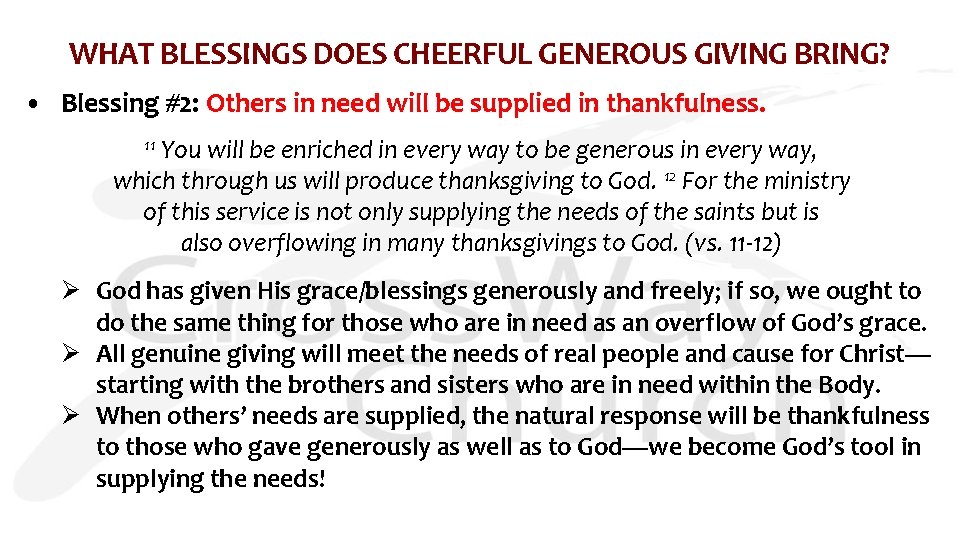 WHAT BLESSINGS DOES CHEERFUL GENEROUS GIVING BRING?

• Blessing #2: Others in need will be supplied in thankfulness.

$^{11}$ You will be enriched in every way to be generous in every way, which through us will produce thanksgiving to God. $^{12}$ For the ministry of this service is not only supplying the needs of the saints but is also overflowing in many thanksgivings to God. (vs. 11-12)

➢ God has given His grace/blessings generously and freely; if so, we ought to do the same thing for those who are in need as an overflow of God's grace.
➢ All genuine giving will meet the needs of real people and cause for Christ—starting with the brothers and sisters who are in need within the Body.
➢ When others' needs are supplied, the natural response will be thankfulness to those who gave generously as well as to God—we become God's tool in supplying the needs!

CrossWay Church